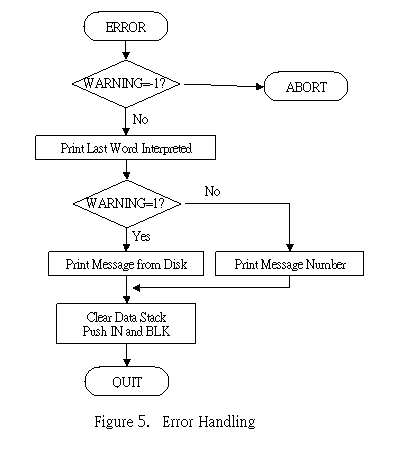 ERROR

WARNING=-1?

ABORT

No

Print Last Word Interpreted

WARNING=1?

No

Yes

Print Message from Disk

Print Message Number

Clear Data Stack
Push IN and BLK

QUIT

Figure 5. Error Handling